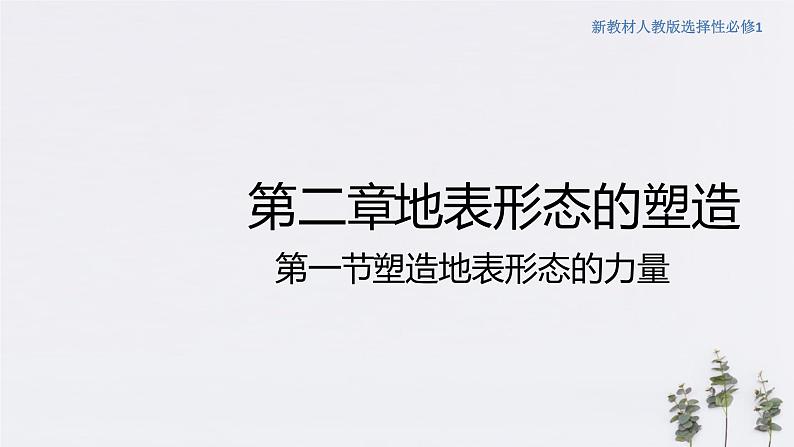 新教材人教版选择性必修1

第二章地表形态的塑造

第一节塑造地表形态的力量